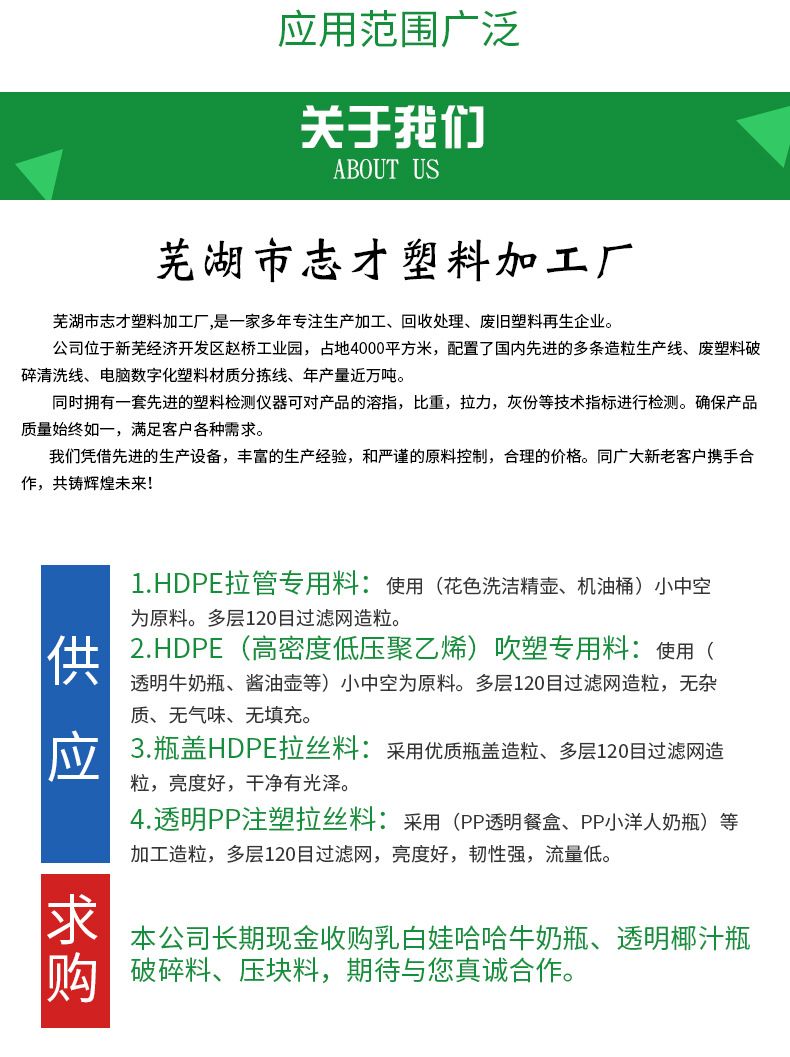 应用范围广泛

关于我们
ABOUT US

芜湖市志才塑料加工厂

芜湖市志才塑料加工厂,是一家多年专注生产加工、回收处理、废旧塑料再生企业。

公司位于新芜经济开发区赵桥工业园，占地4000平方米，配置了国内先进的多条造粒生产线、废塑料破碎清洗线、电脑数字化塑料材质分拣线、年产量近万吨。

同时拥有一套先进的塑料检测仪器可对产品的溶指，比重，拉力，灰份等技术指标进行检测。确保产品质量始终如一，满足客户各种需求。

我们凭借先进的生产设备，丰富的生产经验，和严谨的原料控制，合理的价格。同广大新老客户携手合作，共铸辉煌未来!

供应

1.HDPE拉管专用料：使用（花色洗洁精壶、机油桶）小中空为原料。多层120目过滤网造粒。

2.HDPE（高密度低压聚乙烯）吹塑专用料：使用（透明牛奶瓶、酱油壶等）小中空为原料。多层120目过滤网造粒，无杂质、无气味、无填充。

3.瓶盖HDPE拉丝料：采用优质瓶盖造粒、多层120目过滤网造粒，亮度好，干净有光泽。

4.透明PP注塑拉丝料：采用（PP透明餐盒、PP小洋人奶瓶）等加工造粒，多层120目过滤网，亮度好，韧性强，流量低。

求购

本公司长期现金收购乳白娃哈哈牛奶瓶、透明椰汁瓶破碎料、压块料，期待与您真诚合作。